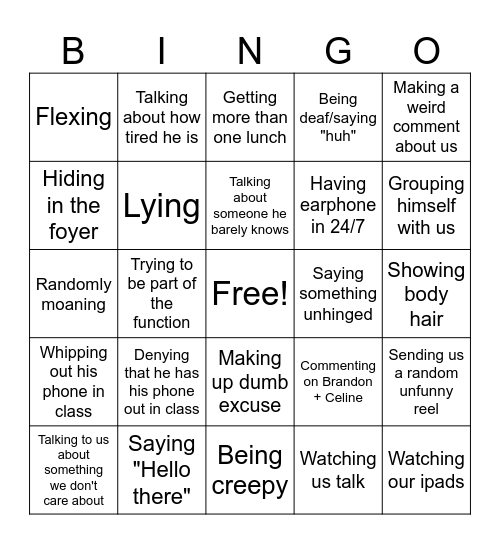 | B | I | N | G | O |
|---|---|---|---|---|
| Flexing | Talking about how tired he is | Getting more than one lunch | Being deaf/saying "huh" | Making a weird comment about us |
| Hiding in the foyer | Lying | Talking about someone he barely knows | Having earphone in 24/7 | Grouping himself with us |
| Randomly moaning | Trying to be part of the function | Free! | Saying something unhinged | Showing body hair |
| Whipping out his phone in class | Denying that he has his phone out in class | Making up dumb excuse | Commenting on Brandon + Celine | Sending us a random unfunny reel |
| Talking to us about something we don't care about | Saying "Hello there" | Being creepy | Watching us talk | Watching our ipads |